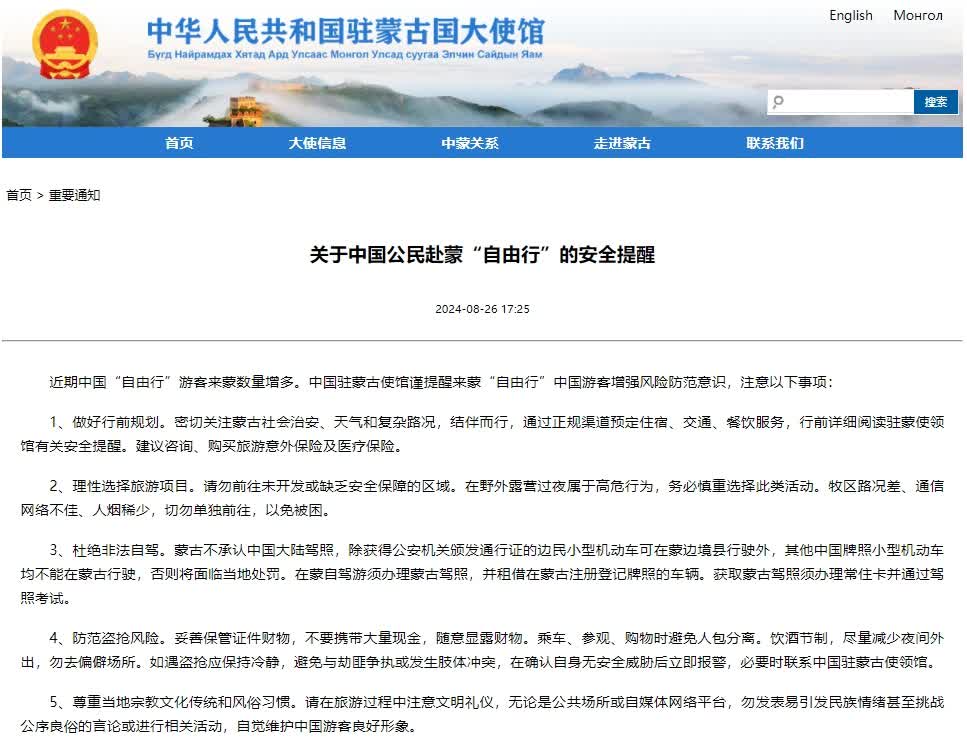 中华人民共和国驻蒙古国大使馆
Бүгд Найрамдах Хятад Ард Улсаас Монгол Улсад суугаа Элчин Сайдын Яам

English　Монгол

搜索

首页　大使信息　中蒙关系　走进蒙古　联系我们

首页 > 重要通知

关于中国公民赴蒙“自由行”的安全提醒

2024-08-26 17:25

近期中国“自由行”游客来蒙数量增多。中国驻蒙古使馆谨提醒来蒙“自由行”中国游客增强风险防范意识，注意以下事项：

1、做好行前规划。密切关注蒙古社会治安、天气和复杂路况，结伴而行，通过正规渠道预定住宿、交通、餐饮服务，行前详细阅读驻蒙使领馆有关安全提醒。建议咨询、购买旅游意外保险及医疗保险。

2、理性选择旅游项目。请勿前往未开发或缺乏安全保障的区域。在野外露营过夜属于高危行为，务必慎重选择此类活动。牧区路况差、通信网络不佳、人烟稀少，切勿单独前往，以免被困。

3、杜绝非法自驾。蒙古不承认中国大陆驾照，除获得公安机关颁发通行证的边民小型机动车可在蒙边境县行驶外，其他中国牌照小型机动车均不能在蒙古行驶，否则将面临当地处罚。在蒙自驾游须办理蒙古驾照，并租借在蒙古注册登记牌照的车辆。获取蒙古驾照须办理常住卡并通过驾照考试。

4、防范盗抢风险。妥善保管证件财物，不要携带大量现金，随意显露财物。乘车、参观、购物时避免人包分离。饮酒节制，尽量减少夜间外出，勿去偏僻场所。如遇盗抢应保持冷静，避免与劫匪争执或发生肢体冲突，在确认自身无安全威胁后立即报警，必要时联系中国驻蒙古使领馆。

5、尊重当地宗教文化传统和风俗习惯。请在旅游过程中注意文明礼仪，无论是公共场所或自媒体网络平台，勿发表易引发民族情绪甚至挑战公序良俗的言论或进行相关活动，自觉维护中国游客良好形象。